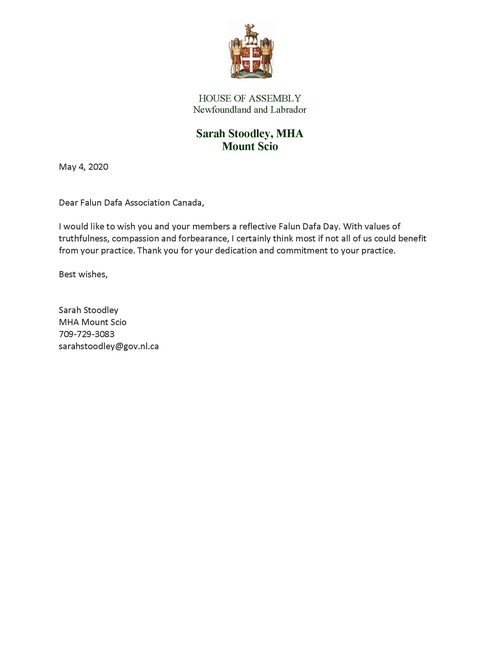 HOUSE OF ASSEMBLY
Newfoundland and Labrador

Sarah Stoodley, MHA
Mount Scio

May 4, 2020

Dear Falun Dafa Association Canada,

I would like to wish you and your members a reflective Falun Dafa Day. With values of truthfulness, compassion and forbearance, I certainly think most if not all of us could benefit from your practice. Thank you for your dedication and commitment to your practice.

Best wishes,

Sarah Stoodley
MHA Mount Scio
709-729-3083
sarahstoodley@gov.nl.ca